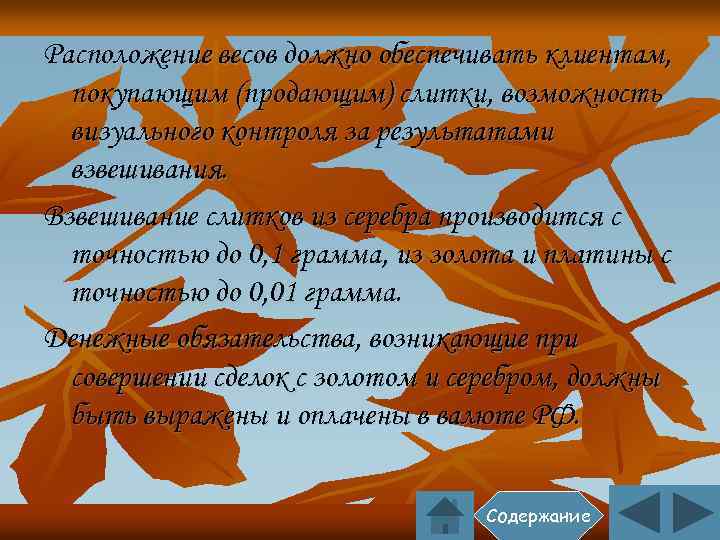 Расположение весов должно обеспечивать клиентам, покупающим (продающим) слитки, возможность визуального контроля за результатами взвешивания.

Взвешивание слитков из серебра производится с точностью до 0,1 грамма, из золота и платины с точностью до 0,01 грамма.

Денежные обязательства, возникающие при совершении сделок с золотом и серебром, должны быть выражены и оплачены в валюте РФ.

Содержание